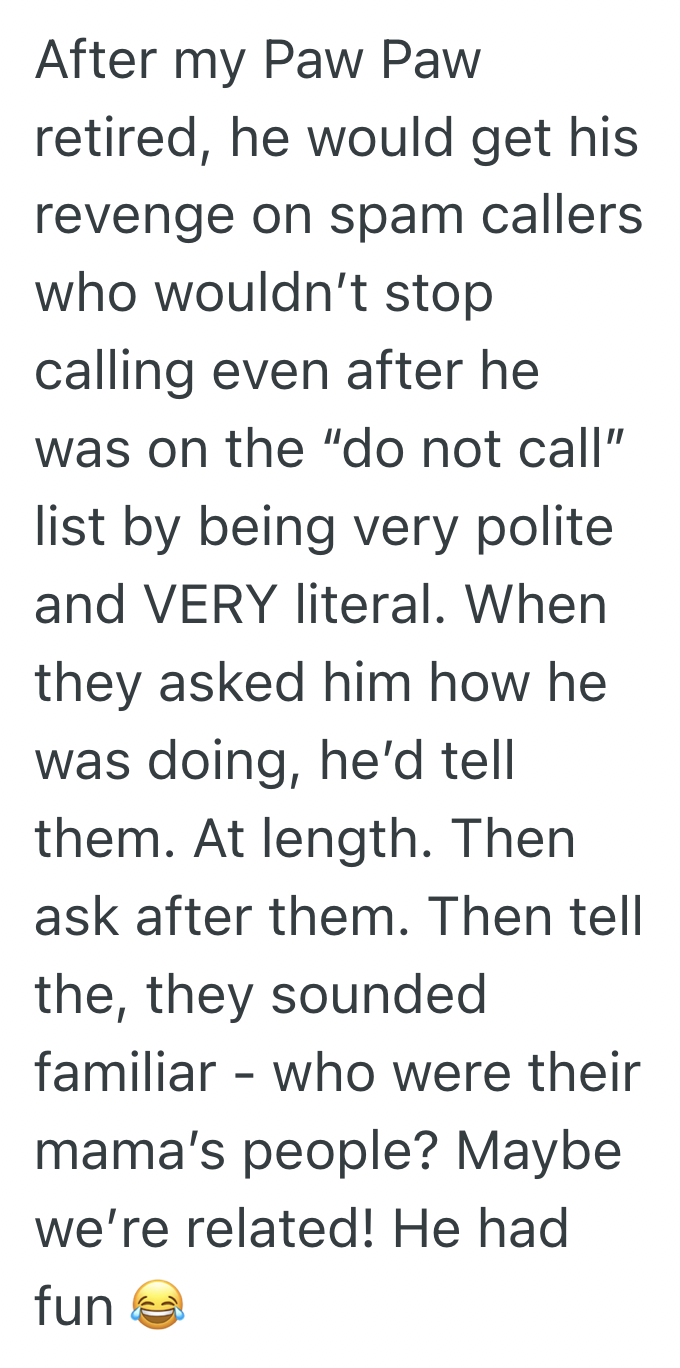 After my Paw Paw retired, he would get his revenge on spam callers who wouldn’t stop calling even after he was on the “do not call” list by being very polite and VERY literal. When they asked him how he was doing, he’d tell them. At length. Then ask after them. Then tell the, they sounded familiar - who were their mama’s people? Maybe we’re related! He had fun 😂